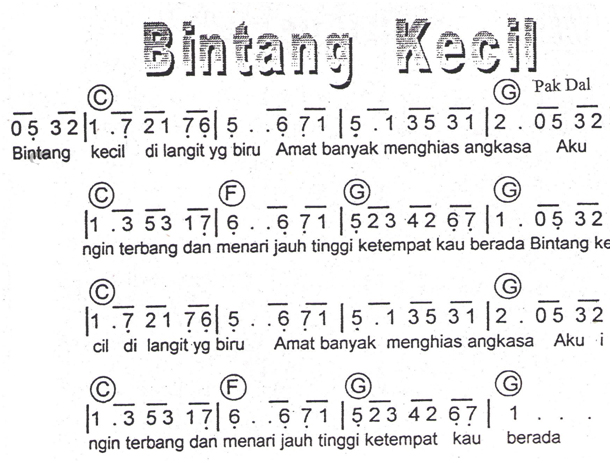 Bintang Kecil

Pak Dal

C G

0 5 3 2 | 1 . 7 2 1 7 6 | 5 . . 6 7 1 | 5 . 1 3 5 3 1 | 2 . 0 5 3 2

Bintang kecil di langit yg biru Amat banyak menghias angkasa Aku

C F G G

| 1 . 3 5 3 1 7 | 6 . . 6 7 1 | 5 2 3 4 2 6 7 | 1 . 0 5 3 2

ngin terbang dan menari jauh tinggi ketempat kau berada Bintang ke

C G

| 1 . 7 2 1 7 6 | 5 . . 6 7 1 | 5 . 1 3 5 3 1 | 2 . 0 5 3 2

cil di langit yg biru Amat banyak menghias angkasa Aku i

C F G G

| 1 . 3 5 3 1 7 | 6 . . 6 7 1 | 5 2 3 4 2 6 7 | 1 . . .

ngin terbang dan menari jauh tinggi ketempat kau berada